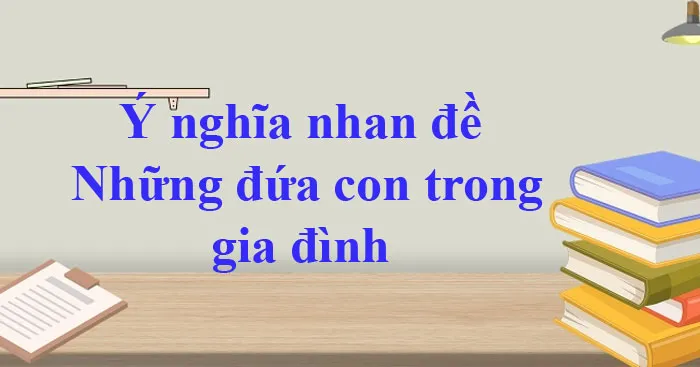 Ý nghĩa nhan đề
Những đứa con trong gia đình